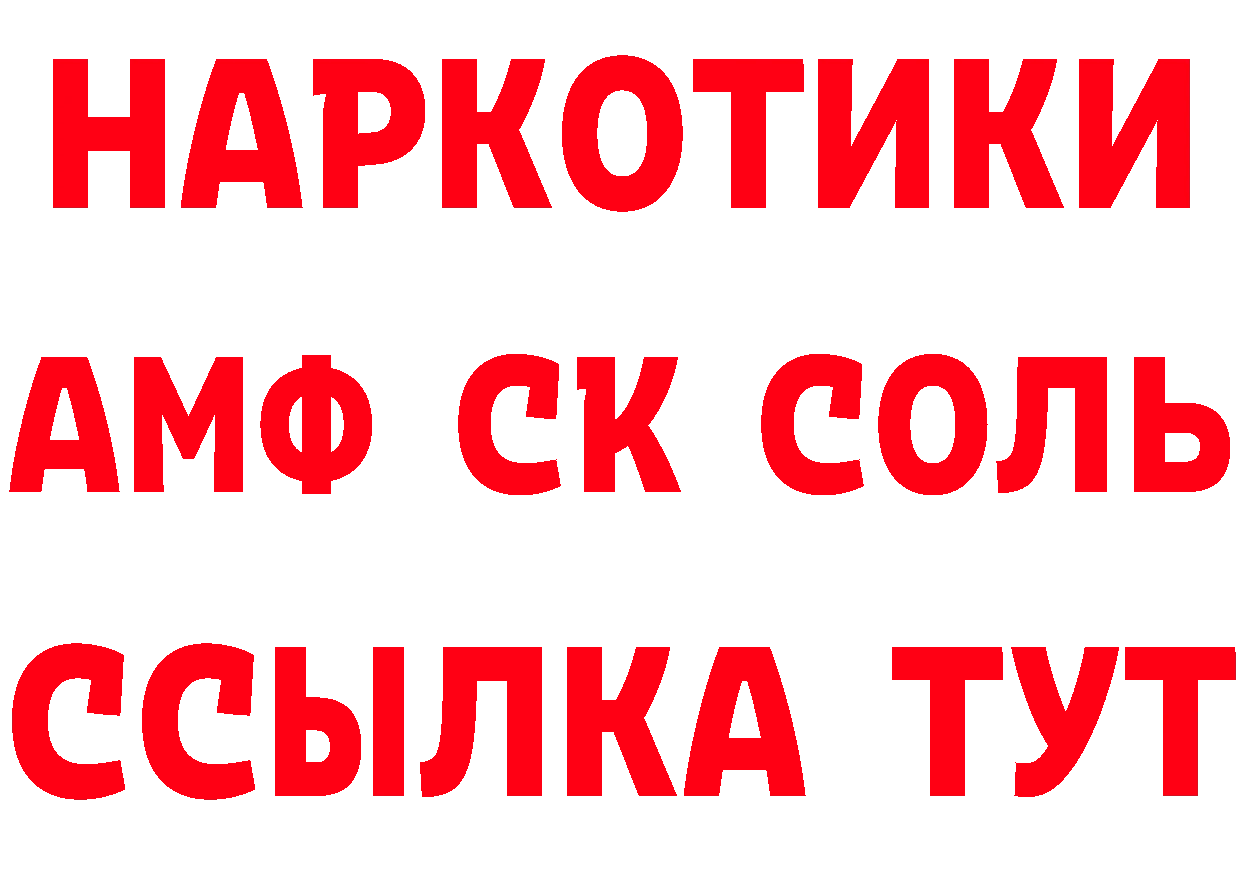 НАРКОТИКИ
АМФ СК СОЛЬ
ССЫЛКА ТУТ